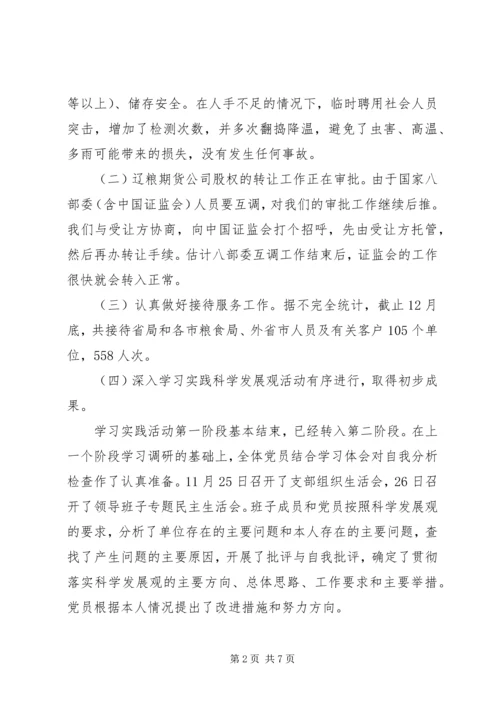 等以上）、储存安全。在人手不足的情况下，临时聘用社会人员突击，增加了检测次数，并多次翻捣降温，避免了虫害、高温、多雨可能带来的损失，没有发生任何事故。

（二）辽粮期货公司股权的转让工作正在审批。由于国家八部委（含中国证监会）人员要互调，对我们的审批工作继续后推。我们与受让方协商，向中国证监会打个招呼，先由受让方托管，然后再办转让手续。估计八部委互调工作结束后，证监会的工作很快就会转入正常。

（三）认真做好接待服务工作。据不完全统计，截止12月底，共接待省局和各市粮食局、外省市人员及有关客户105个单位，558人次。

（四）深入学习实践科学发展观活动有序进行，取得初步成果。

学习实践活动第一阶段基本结束，已经转入第二阶段。在上一个阶段学习调研的基础上，全体党员结合学习体会对自我分析检查作了认真准备。11月25日召开了支部组织生活会，26日召开了领导班子专题民主生活会。班子成员和党员按照科学发展观的要求，分析了单位存在的主要问题和本人存在的主要问题，查找了产生问题的主要原因，开展了批评与自我批评，确定了贯彻落实科学发展观的主要方向、总体思路、工作要求和主要举措。党员根据本人情况提出了改进措施和努力方向。

第2页 共7页